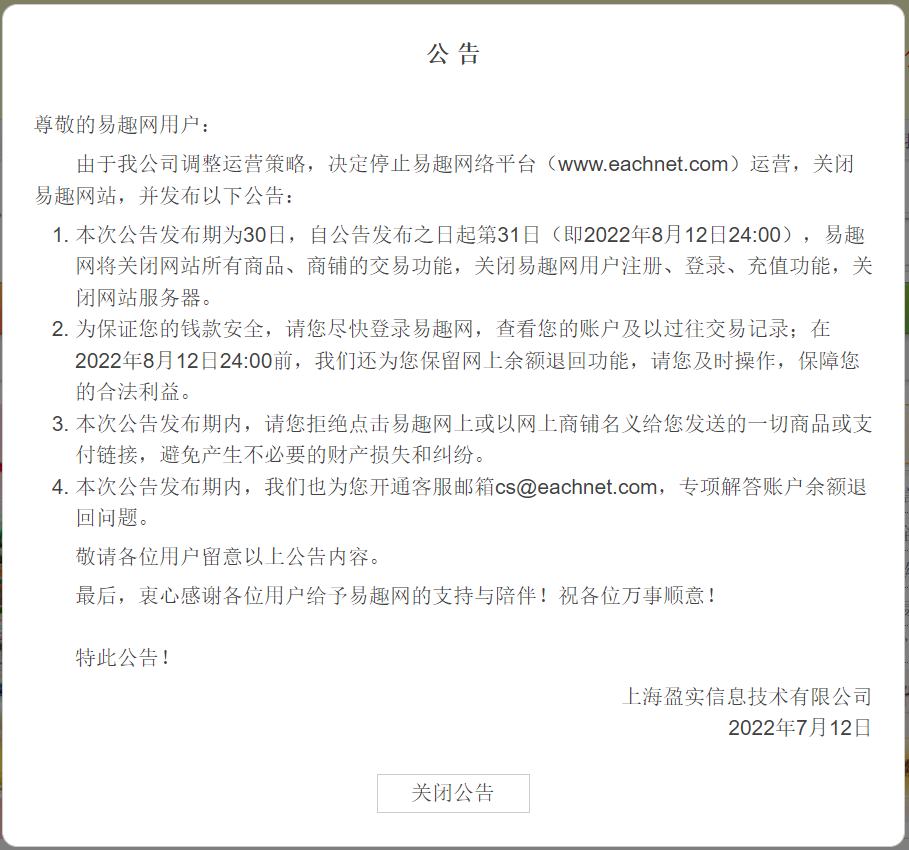 公 告

尊敬的易趣网用户：

由于我公司调整运营策略，决定停止易趣网络平台（www.eachnet.com）运营，关闭易趣网站，并发布以下公告：

1. 本次公告发布期为30日，自公告发布之日起第31日（即2022年8月12日24:00），易趣网将关闭网站所有商品、商铺的交易功能，关闭易趣网用户注册、登录、充值功能，关闭网站服务器。
2. 为保证您的钱款安全，请您尽快登录易趣网，查看您的账户及以过往交易记录；在2022年8月12日24:00前，我们还为您保留网上余额退回功能，请您及时操作，保障您的合法利益。
3. 本次公告发布期内，请您拒绝点击易趣网上或以网上商铺名义给您发送的一切商品或支付链接，避免产生不必要的财产损失和纠纷。
4. 本次公告发布期内，我们也为您开通客服邮箱cs@eachnet.com，专项解答账户余额退回问题。

敬请各位用户留意以上公告内容。

最后，衷心感谢各位用户给予易趣网的支持与陪伴！祝各位万事顺意！

特此公告！

上海盈实信息技术有限公司
2022年7月12日

关闭公告